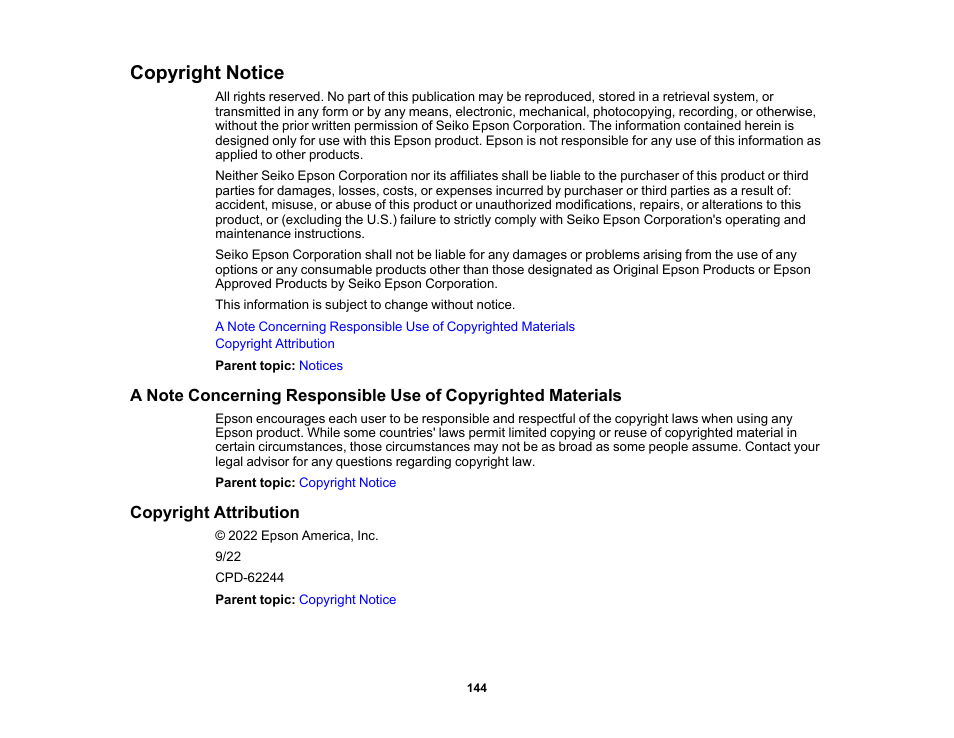 Copyright Notice

All rights reserved. No part of this publication may be reproduced, stored in a retrieval system, or transmitted in any form or by any means, electronic, mechanical, photocopying, recording, or otherwise, without the prior written permission of Seiko Epson Corporation. The information contained herein is designed only for use with this Epson product. Epson is not responsible for any use of this information as applied to other products.

Neither Seiko Epson Corporation nor its affiliates shall be liable to the purchaser of this product or third parties for damages, losses, costs, or expenses incurred by purchaser or third parties as a result of: accident, misuse, or abuse of this product or unauthorized modifications, repairs, or alterations to this product, or (excluding the U.S.) failure to strictly comply with Seiko Epson Corporation's operating and maintenance instructions.

Seiko Epson Corporation shall not be liable for any damages or problems arising from the use of any options or any consumable products other than those designated as Original Epson Products or Epson Approved Products by Seiko Epson Corporation.

This information is subject to change without notice.

A Note Concerning Responsible Use of Copyrighted Materials
Copyright Attribution

Parent topic: Notices

A Note Concerning Responsible Use of Copyrighted Materials

Epson encourages each user to be responsible and respectful of the copyright laws when using any Epson product. While some countries' laws permit limited copying or reuse of copyrighted material in certain circumstances, those circumstances may not be as broad as some people assume. Contact your legal advisor for any questions regarding copyright law.

Parent topic: Copyright Notice

Copyright Attribution

© 2022 Epson America, Inc.

9/22

CPD-62244

Parent topic: Copyright Notice

144